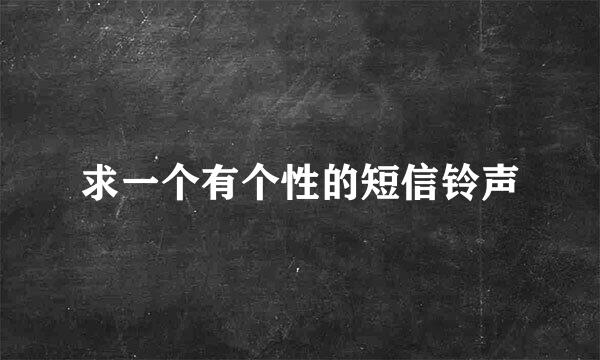 求一个有个性的短信铃声